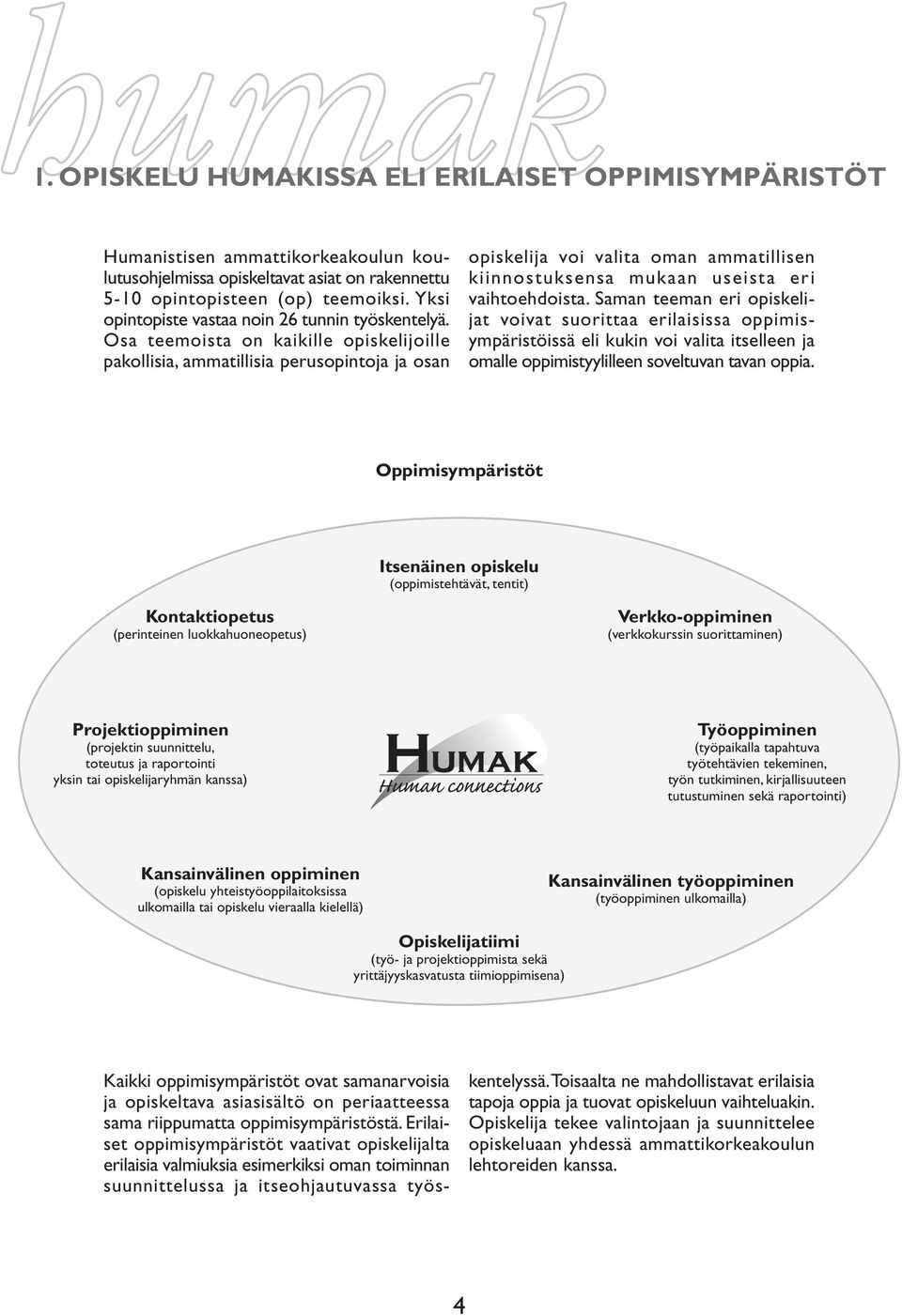 humak

1. OPISKELU HUMAKISSA ELI ERILAISET OPPIMISYMPÄRISTÖT

Humanistisen ammattikorkeakoulun koulutusohjelmissa opiskeltavat asiat on rakennettu 5-10 opintopisteen (op) teemoiksi. Yksi opintopiste vastaa noin 26 tunnin työskentelyä. Osa teemoista on kaikille opiskelijoille pakollisia, ammatillisia perusopintoja ja osan opiskelija voi valita oman ammatillisen kiinnostuksensa mukaan useista eri vaihtoehdoista. Saman teeman eri opiskelijat voivat suorittaa erilaisissa oppimisympäristöissä eli kukin voi valita itselleen ja omalle oppimistyylilleen soveltuvan tavan oppia.

Oppimisympäristöt

Itsenäinen opiskelu
(oppimistehtävät, tentit)

Kontaktiopetus
(perinteinen luokkahuoneopetus)

Verkko-oppiminen
(verkkokurssin suorittaminen)

Projektioppiminen
(projektin suunnittelu, toteutus ja raportointi yksin tai opiskelijaryhmän kanssa)

HUMAK
Human connections

Työoppiminen
(työpaikalla tapahtuva työtehtävien tekeminen, työn tutkiminen, kirjallisuuteen tutustuminen sekä raportointi)

Kansainvälinen oppiminen
(opiskelu yhteistyöoppilaitoksissa ulkomailla tai opiskelu vieraalla kielellä)

Kansainvälinen työoppiminen
(työoppiminen ulkomailla)

Opiskelijatiimi
(työ- ja projektioppimista sekä yrittäjyyskasvatusta tiimioppimisena)

Kaikki oppimisympäristöt ovat samanarvoisia ja opiskeltava asiasisältö on periaatteessa sama riippumatta oppimisympäristöstä. Erilaiset oppimisympäristöt vaativat opiskelijalta erilaisia valmiuksia esimerkiksi oman toiminnan suunnittelussa ja itseohjautuvassa työskentelyssä. Toisaalta ne mahdollistavat erilaisia tapoja oppia ja tuovat opiskeluun vaihteluakin. Opiskelija tekee valintojaan ja suunnittelee opiskeluaan yhdessä ammattikorkeakoulun lehtoreiden kanssa.

4